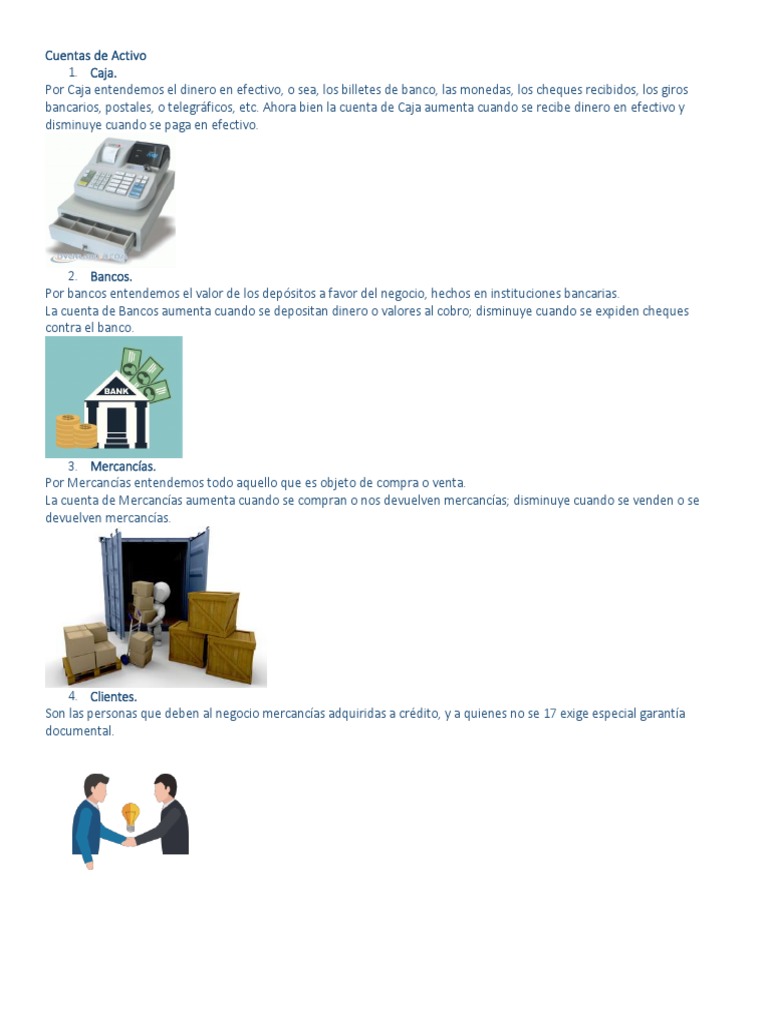 Cuentas de Activo

1. Caja.

Por Caja entendemos el dinero en efectivo, o sea, los billetes de banco, las monedas, los cheques recibidos, los giros bancarios, postales, o telegráficos, etc. Ahora bien la cuenta de Caja aumenta cuando se recibe dinero en efectivo y disminuye cuando se paga en efectivo.

2. Bancos.

Por bancos entendemos el valor de los depósitos a favor del negocio, hechos en instituciones bancarias.
La cuenta de Bancos aumenta cuando se depositan dinero o valores al cobro; disminuye cuando se expiden cheques contra el banco.

BANK

3. Mercancías.

Por Mercancías entendemos todo aquello que es objeto de compra o venta.
La cuenta de Mercancías aumenta cuando se compran o nos devuelven mercancías; disminuye cuando se venden o se devuelven mercancías.

4. Clientes.

Son las personas que deben al negocio mercancías adquiridas a crédito, y a quienes no se 17 exige especial garantía documental.